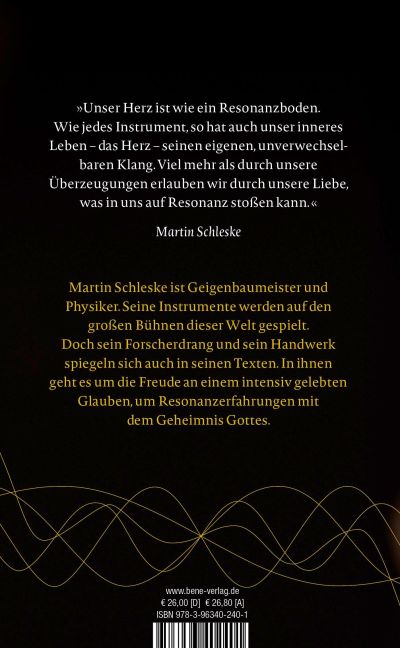 »Unser Herz ist wie ein Resonanzboden. Wie jedes Instrument, so hat auch unser inneres Leben – das Herz – seinen eigenen, unverwechselbaren Klang. Viel mehr als durch unsere Überzeugungen erlauben wir durch unsere Liebe, was in uns auf Resonanz stoßen kann.«

Martin Schleske

Martin Schleske ist Geigenbaumeister und Physiker. Seine Instrumente werden auf den großen Bühnen dieser Welt gespielt. Doch sein Forscherdrang und sein Handwerk spiegeln sich auch in seinen Texten. In ihnen geht es um die Freude an einem intensiv gelebten Glauben, um Resonanzerfahrungen mit dem Geheimnis Gottes.

www.bene-verlag.de
€ 26,00 [D] € 26,80 [A]
ISBN 978-3-96340-240-1